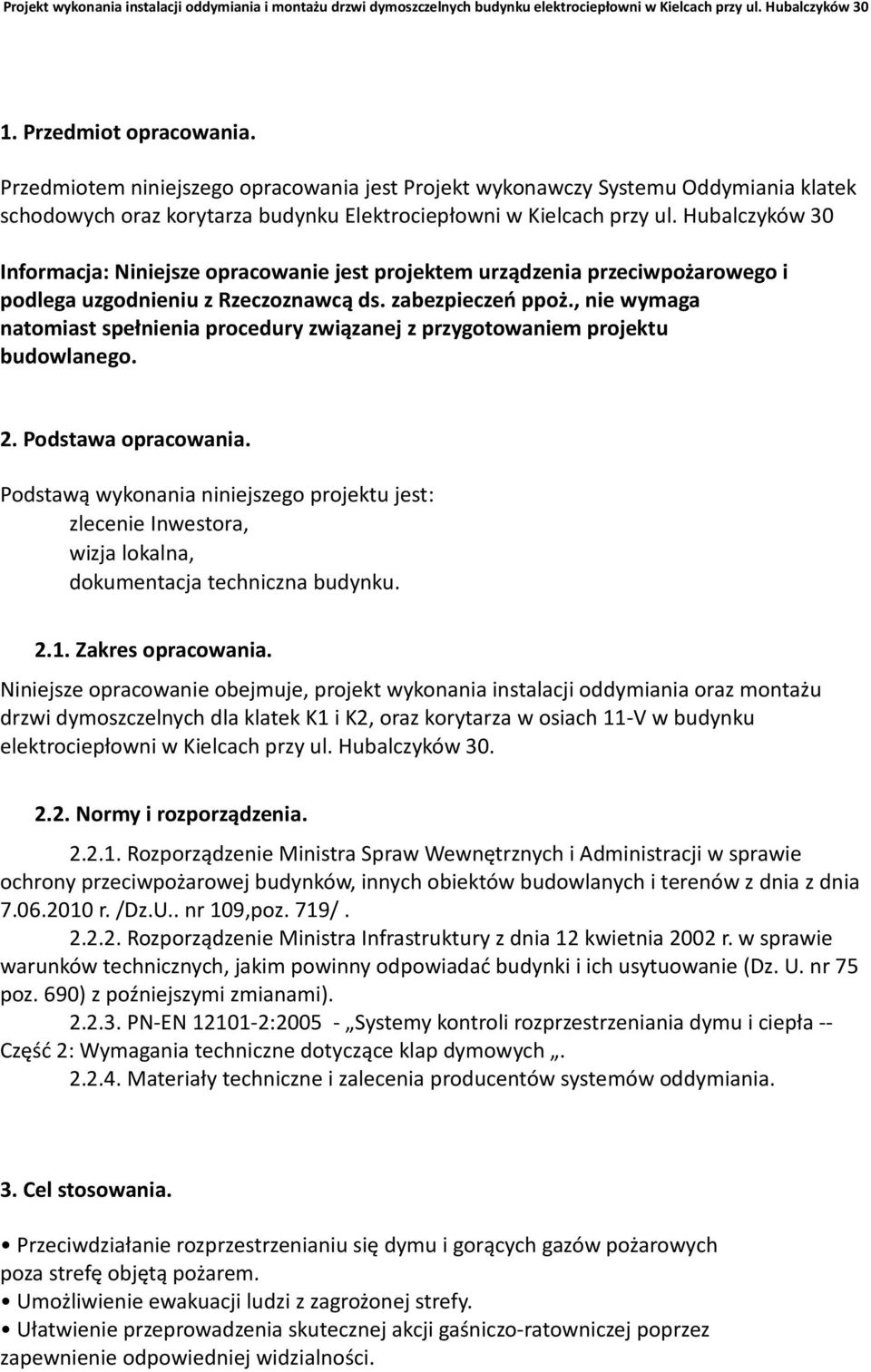 Projekt wykonania instalacji oddymiania i montażu drzwi dymoszczelnych budynku elektrociepłowni w Kielcach przy ul. Hubalczyków 30

1. Przedmiot opracowania.

Przedmiotem niniejszego opracowania jest Projekt wykonawczy Systemu Oddymiania klatek schodowych oraz korytarza budynku Elektrociepłowni w Kielcach przy ul. Hubalczyków 30

Informacja: Niniejsze opracowanie jest projektem urządzenia przeciwpożarowego i podlega uzgodnieniu z Rzeczoznawcą ds. zabezpieczeń ppoż., nie wymaga natomiast spełnienia procedury związanej z przygotowaniem projektu budowlanego.

2. Podstawa opracowania.

Podstawą wykonania niniejszego projektu jest:
zlecenie Inwestora,
wizja lokalna,
dokumentacja techniczna budynku.

2.1. Zakres opracowania.

Niniejsze opracowanie obejmuje, projekt wykonania instalacji oddymiania oraz montażu drzwi dymoszczelnych dla klatek K1 i K2, oraz korytarza w osiach 11-V w budynku elektrociepłowni w Kielcach przy ul. Hubalczyków 30.

2.2. Normy i rozporządzenia.

2.2.1. Rozporządzenie Ministra Spraw Wewnętrznych i Administracji w sprawie ochrony przeciwpożarowej budynków, innych obiektów budowlanych i terenów z dnia z dnia 7.06.2010 r. /Dz.U.. nr 109,poz. 719/ .
2.2.2. Rozporządzenie Ministra Infrastruktury z dnia 12 kwietnia 2002 r. w sprawie warunków technicznych, jakim powinny odpowiadać budynki i ich usytuowanie (Dz. U. nr 75 poz. 690) z poźniejszymi zmianami).
2.2.3. PN-EN 12101-2:2005 - „Systemy kontroli rozprzestrzeniania dymu i ciepła -- Część 2: Wymagania techniczne dotyczące klap dymowych „.
2.2.4. Materiały techniczne i zalecenia producentów systemów oddymiania.

3. Cel stosowania.

• Przeciwdziałanie rozprzestrzenianiu się dymu i gorących gazów pożarowych poza strefę objętą pożarem.
• Umożliwienie ewakuacji ludzi z zagrożonej strefy.
• Ułatwienie przeprowadzenia skutecznej akcji gaśniczo-ratowniczej poprzez zapewnienie odpowiedniej widzialności.